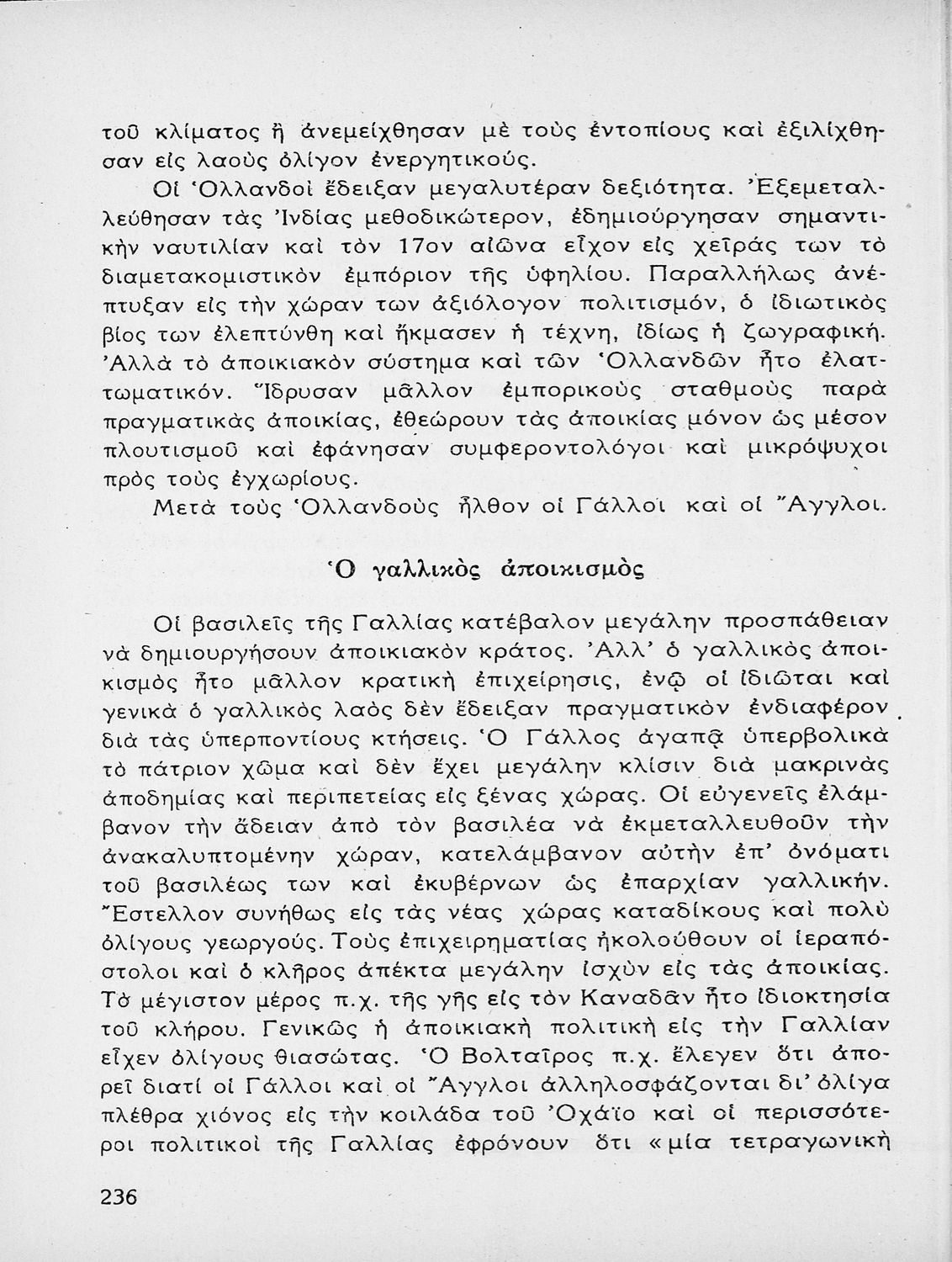 τοῦ κλίματος ἢ ἀνεμείχθησαν μὲ τοὺς ἐντοπίους καὶ ἐξιλίχθησαν εἰς λαοὺς ὀλίγον ἐνεργητικούς.

Οἱ Ὁλλανδοὶ ἔδειξαν μεγαλυτέραν δεξιότητα. Ἐξεμεταλλεύθησαν τὰς Ἰνδίας μεθοδικώτερον, ἐδημιούργησαν σημαντικὴν ναυτιλίαν καὶ τὸν 17ον αἰῶνα εἶχον εἰς χεῖράς των τὸ διαμετακομιστικὸν ἐμπόριον τῆς ὑφηλίου. Παραλλήλως ἀνέπτυξαν εἰς τὴν χώραν των ἀξιόλογον πολιτισμόν, ὁ ἰδιωτικὸς βίος των ἐλεπτύνθη καὶ ἤκμασεν ἡ τέχνη, ἰδίως ἡ ζωγραφική. Ἀλλὰ τὸ ἀποικιακὸν σύστημα καὶ τῶν Ὁλλανδῶν ἦτο ἐλαττωματικόν. Ἵδρυσαν μᾶλλον ἐμπορικοὺς σταθμοὺς παρὰ πραγματικὰς ἀποικίας, ἐθεώρουν τὰς ἀποικίας μόνον ὡς μέσον πλουτισμοῦ καὶ ἐφάνησαν συμφεροντολόγοι καὶ μικρόψυχοι πρὸς τοὺς ἐγχωρίους.

Μετὰ τοὺς Ὁλλανδοὺς ἦλθον οἱ Γάλλοι καὶ οἱ Ἄγγλοι.

Ὁ γαλλικὸς ἀποικισμὸς

Οἱ βασιλεῖς τῆς Γαλλίας κατέβαλον μεγάλην προσπάθειαν νὰ δημιουργήσουν ἀποικιακὸν κράτος. Ἀλλ' ὁ γαλλικὸς ἀποικισμὸς ἦτο μᾶλλον κρατικὴ ἐπιχείρησις, ἐνῷ οἱ ἰδιῶται καὶ γενικὰ ὁ γαλλικὸς λαὸς δὲν ἔδειξαν πραγματικὸν ἐνδιαφέρον διὰ τὰς ὑπερποντίους κτήσεις. Ὁ Γάλλος ἀγαπᾷ ὑπερβολικὰ τὸ πάτριον χῶμα καὶ δὲν ἔχει μεγάλην κλίσιν διὰ μακρινὰς ἀποδημίας καὶ περιπετείας εἰς ξένας χώρας. Οἱ εὐγενεῖς ἐλάμβανον τὴν ἄδειαν ἀπὸ τὸν βασιλέα νὰ ἐκμεταλλευθοῦν τὴν ἀνακαλυπτομένην χώραν, κατελάμβανον αὐτὴν ἐπ' ὀνόματι τοῦ βασιλέως των καὶ ἐκυβέρνων ὡς ἐπαρχίαν γαλλικήν. Ἔστελλον συνήθως εἰς τὰς νέας χώρας καταδίκους καὶ πολὺ ὀλίγους γεωργούς. Τοὺς ἐπιχειρηματίας ἠκολούθουν οἱ ἱεραπόστολοι καὶ ὁ κλῆρος ἀπέκτα μεγάλην ἰσχὺν εἰς τὰς ἀποικίας. Τὸ μέγιστον μέρος π.χ. τῆς γῆς εἰς τὸν Καναδᾶν ἦτο ἰδιοκτησία τοῦ κλήρου. Γενικῶς ἡ ἀποικιακὴ πολιτικὴ εἰς τὴν Γαλλίαν εἶχεν ὀλίγους θιασώτας. Ὁ Βολταῖρος π.χ. ἔλεγεν ὅτι ἀπορεῖ διατί οἱ Γάλλοι καὶ οἱ Ἄγγλοι ἀλληλοσφάζονται δι' ὀλίγα πλέθρα χιόνος εἰς τὴν κοιλάδα τοῦ Ὀχάϊο καὶ οἱ περισσότεροι πολιτικοὶ τῆς Γαλλίας ἐφρόνουν ὅτι «μία τετραγωνικὴ

236